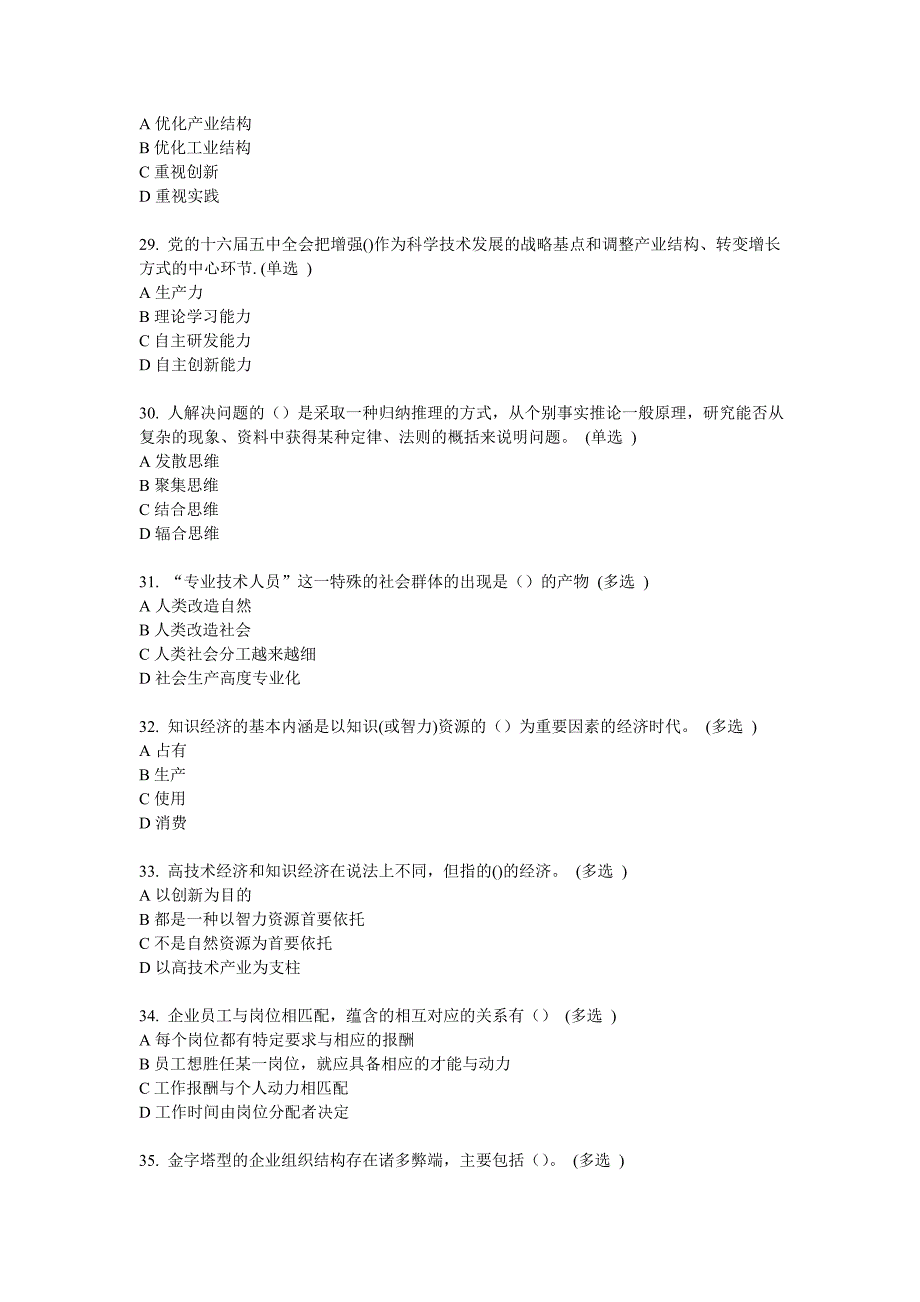 A 优化产业结构
B 优化工业结构
C 重视创新
D 重视实践

29. 党的十六届五中全会把增强()作为科学技术发展的战略基点和调整产业结构、转变增长方式的中心环节. (单选 )
A 生产力
B 理论学习能力
C 自主研发能力
D 自主创新能力

30. 人解决问题的（）是采取一种归纳推理的方式，从个别事实推论一般原理，研究能否从复杂的现象、资料中获得某种定律、法则的概括来说明问题。 (单选 )
A 发散思维
B 聚集思维
C 结合思维
D 辐合思维

31. “专业技术人员”这一特殊的社会群体的出现是（）的产物 (多选 )
A 人类改造自然
B 人类改造社会
C 人类社会分工越来越细
D 社会生产高度专业化

32. 知识经济的基本内涵是以知识(或智力)资源的（）为重要因素的经济时代。 (多选 )
A 占有
B 生产
C 使用
D 消费

33. 高技术经济和知识经济在说法上不同，但指的()的经济。 (多选 )
A 以创新为目的
B 都是一种以智力资源首要依托
C 不是自然资源为首要依托
D 以高技术产业为支柱

34. 企业员工与岗位相匹配，蕴含的相互对应的关系有（） (多选 )
A 每个岗位都有特定要求与相应的报酬
B 员工想胜任某一岗位，就应具备相应的才能与动力
C 工作报酬与个人动力相匹配
D 工作时间由岗位分配者决定

35. 金字塔型的企业组织结构存在诸多弊端，主要包括（）。 (多选 )